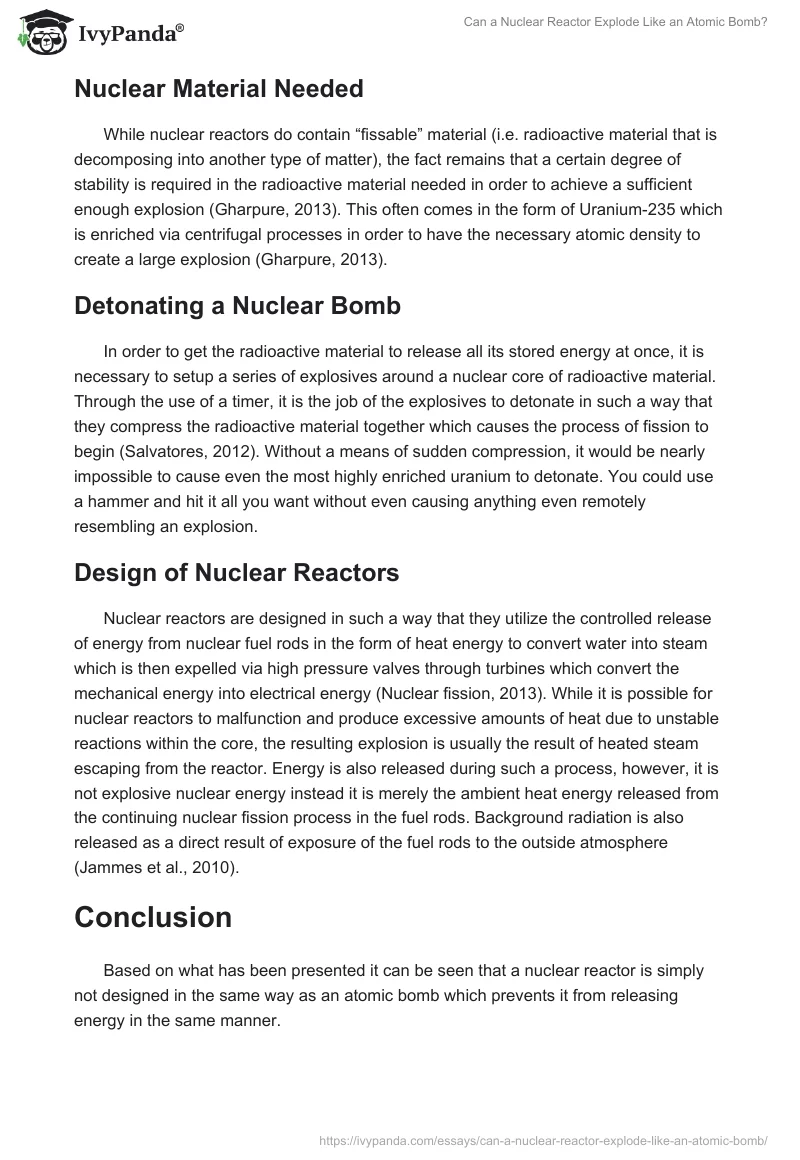 IvyPanda®

Can a Nuclear Reactor Explode Like an Atomic Bomb?

Nuclear Material Needed

While nuclear reactors do contain “fissable” material (i.e. radioactive material that is decomposing into another type of matter), the fact remains that a certain degree of stability is required in the radioactive material needed in order to achieve a sufficient enough explosion (Gharpure, 2013). This often comes in the form of Uranium-235 which is enriched via centrifugal processes in order to have the necessary atomic density to create a large explosion (Gharpure, 2013).

Detonating a Nuclear Bomb

In order to get the radioactive material to release all its stored energy at once, it is necessary to setup a series of explosives around a nuclear core of radioactive material. Through the use of a timer, it is the job of the explosives to detonate in such a way that they compress the radioactive material together which causes the process of fission to begin (Salvatores, 2012). Without a means of sudden compression, it would be nearly impossible to cause even the most highly enriched uranium to detonate. You could use a hammer and hit it all you want without even causing anything even remotely resembling an explosion.

Design of Nuclear Reactors

Nuclear reactors are designed in such a way that they utilize the controlled release of energy from nuclear fuel rods in the form of heat energy to convert water into steam which is then expelled via high pressure valves through turbines which convert the mechanical energy into electrical energy (Nuclear fission, 2013). While it is possible for nuclear reactors to malfunction and produce excessive amounts of heat due to unstable reactions within the core, the resulting explosion is usually the result of heated steam escaping from the reactor. Energy is also released during such a process, however, it is not explosive nuclear energy instead it is merely the ambient heat energy released from the continuing nuclear fission process in the fuel rods. Background radiation is also released as a direct result of exposure of the fuel rods to the outside atmosphere (Jammes et al., 2010).

Conclusion

Based on what has been presented it can be seen that a nuclear reactor is simply not designed in the same way as an atomic bomb which prevents it from releasing energy in the same manner.

https://ivypanda.com/essays/can-a-nuclear-reactor-explode-like-an-atomic-bomb/